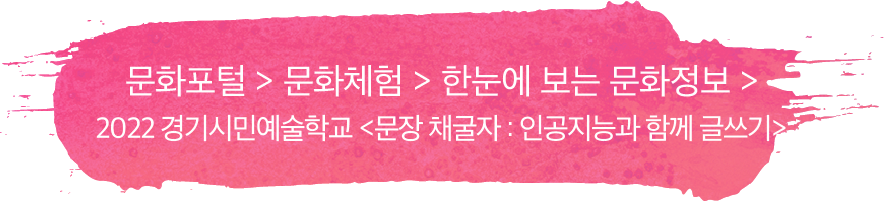 문화포털 > 문화체험 > 한눈에 보는 문화정보 >

2022 경기시민예술학교 <문장 채굴자 : 인공지능과 함께 글쓰기>